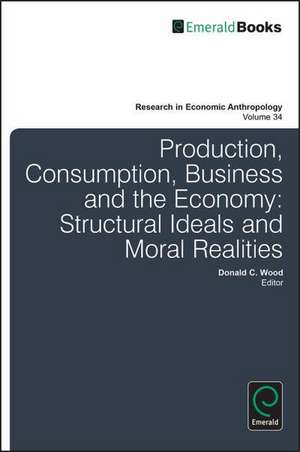 EmeraldBooks

Research in Economic Anthropology
Volume 34

Production, Consumption, Business and the Economy: Structural Ideals and Moral Realities

Donald C. Wood
Editor

Emerald